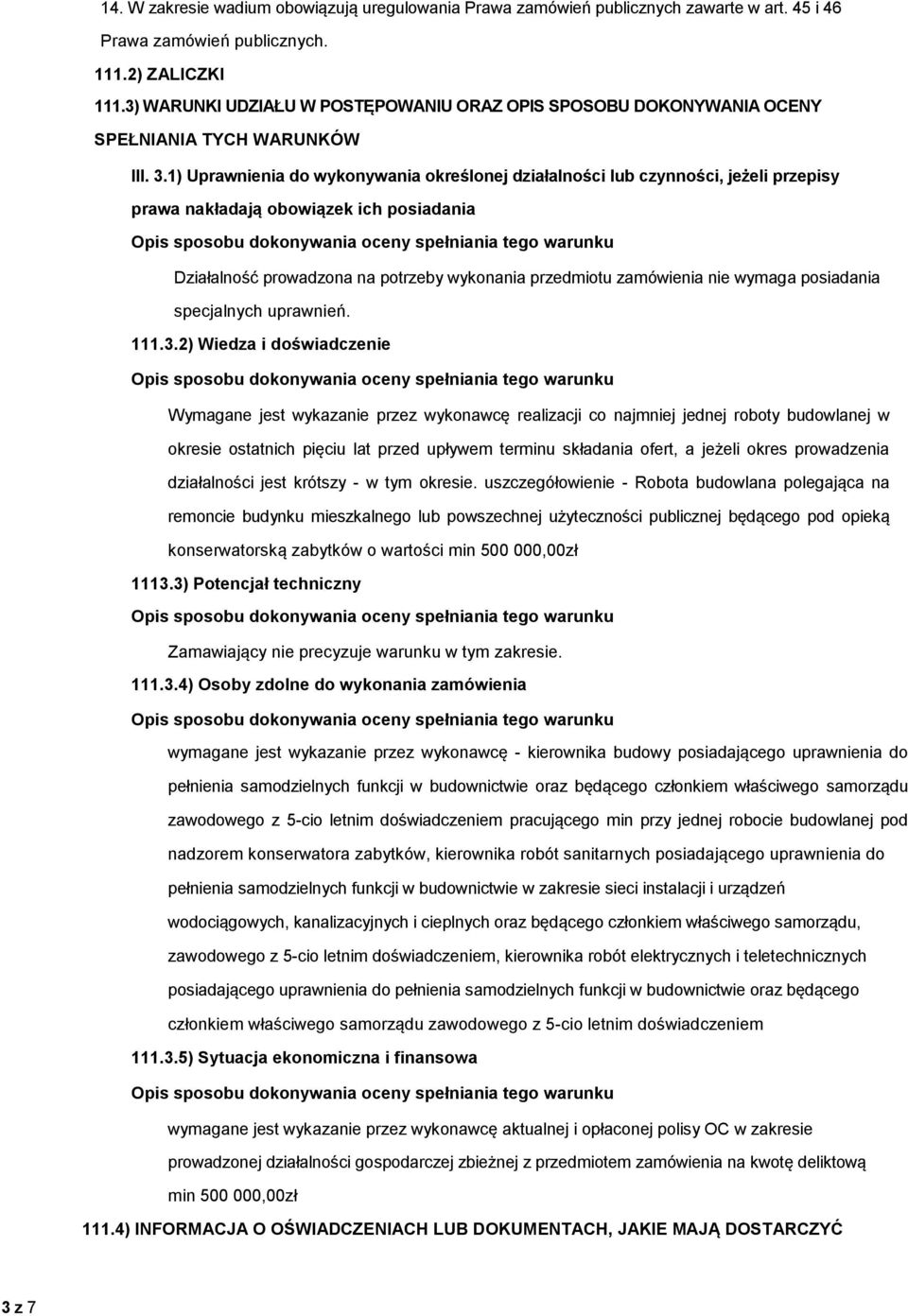 14. W zakresie wadium obowiązują uregulowania Prawa zamówień publicznych zawarte w art. 45 i 46 Prawa zamówień publicznych.

111.2) ZALICZKI

111.3) WARUNKI UDZIAŁU W POSTĘPOWANIU ORAZ OPIS SPOSOBU DOKONYWANIA OCENY SPEŁNIANIA TYCH WARUNKÓW

III. 3.1) Uprawnienia do wykonywania określonej działalności lub czynności, jeżeli przepisy prawa nakładają obowiązek ich posiadania

Opis sposobu dokonywania oceny spełniania tego warunku

Działalność prowadzona na potrzeby wykonania przedmiotu zamówienia nie wymaga posiadania specjalnych uprawnień.

111.3.2) Wiedza i doświadczenie

Opis sposobu dokonywania oceny spełniania tego warunku

Wymagane jest wykazanie przez wykonawcę realizacji co najmniej jednej roboty budowlanej w okresie ostatnich pięciu lat przed upływem terminu składania ofert, a jeżeli okres prowadzenia działalności jest krótszy - w tym okresie. uszczegółowienie - Robota budowlana polegająca na remoncie budynku mieszkalnego lub powszechnej użyteczności publicznej będącego pod opieką konserwatorską zabytków o wartości min 500 000,00zł

1113.3) Potencjał techniczny

Opis sposobu dokonywania oceny spełniania tego warunku

Zamawiający nie precyzuje warunku w tym zakresie.

111.3.4) Osoby zdolne do wykonania zamówienia

Opis sposobu dokonywania oceny spełniania tego warunku

wymagane jest wykazanie przez wykonawcę - kierownika budowy posiadającego uprawnienia do pełnienia samodzielnych funkcji w budownictwie oraz będącego członkiem właściwego samorządu zawodowego z 5-cio letnim doświadczeniem pracującego min przy jednej robocie budowlanej pod nadzorem konserwatora zabytków, kierownika robót sanitarnych posiadającego uprawnienia do pełnienia samodzielnych funkcji w budownictwie w zakresie sieci instalacji i urządzeń wodociągowych, kanalizacyjnych i cieplnych oraz będącego członkiem właściwego samorządu, zawodowego z 5-cio letnim doświadczeniem, kierownika robót elektrycznych i teletechnicznych posiadającego uprawnienia do pełnienia samodzielnych funkcji w budownictwie oraz będącego członkiem właściwego samorządu zawodowego z 5-cio letnim doświadczeniem

111.3.5) Sytuacja ekonomiczna i finansowa

Opis sposobu dokonywania oceny spełniania tego warunku

wymagane jest wykazanie przez wykonawcę aktualnej i opłaconej polisy OC w zakresie prowadzonej działalności gospodarczej zbieżnej z przedmiotem zamówienia na kwotę deliktową min 500 000,00zł

111.4) INFORMACJA O OŚWIADCZENIACH LUB DOKUMENTACH, JAKIE MAJĄ DOSTARCZYĆ

3 z 7